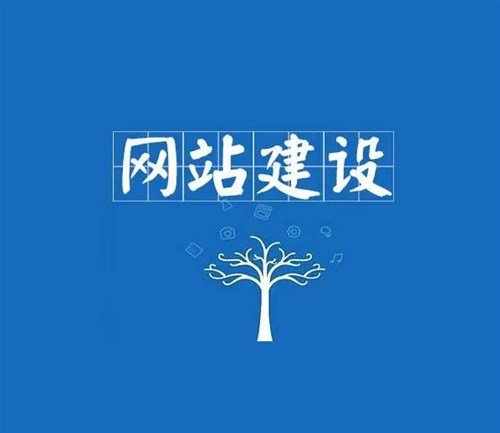 网站建设